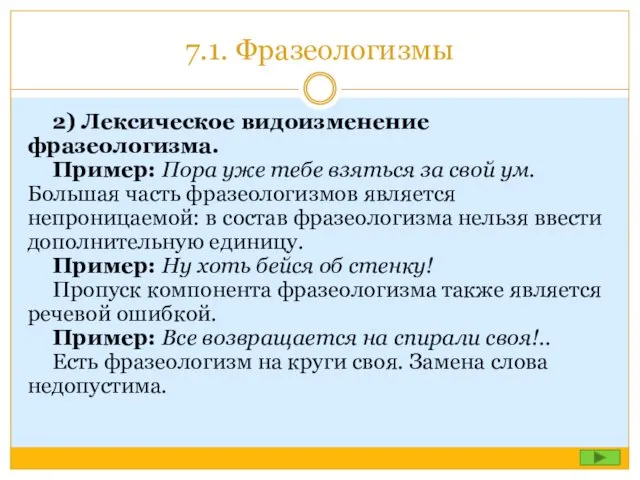 7.1. Фразеологизмы

2) Лексическое видоизменение фразеологизма.

Пример: Пора уже тебе взяться за свой ум. Большая часть фразеологизмов является непроницаемой: в состав фразеологизма нельзя ввести дополнительную единицу.

Пример: Ну хоть бейся об стенку!

Пропуск компонента фразеологизма также является речевой ошибкой.

Пример: Все возвращается на спирали своя!..

Есть фразеологизм на круги своя. Замена слова недопустима.